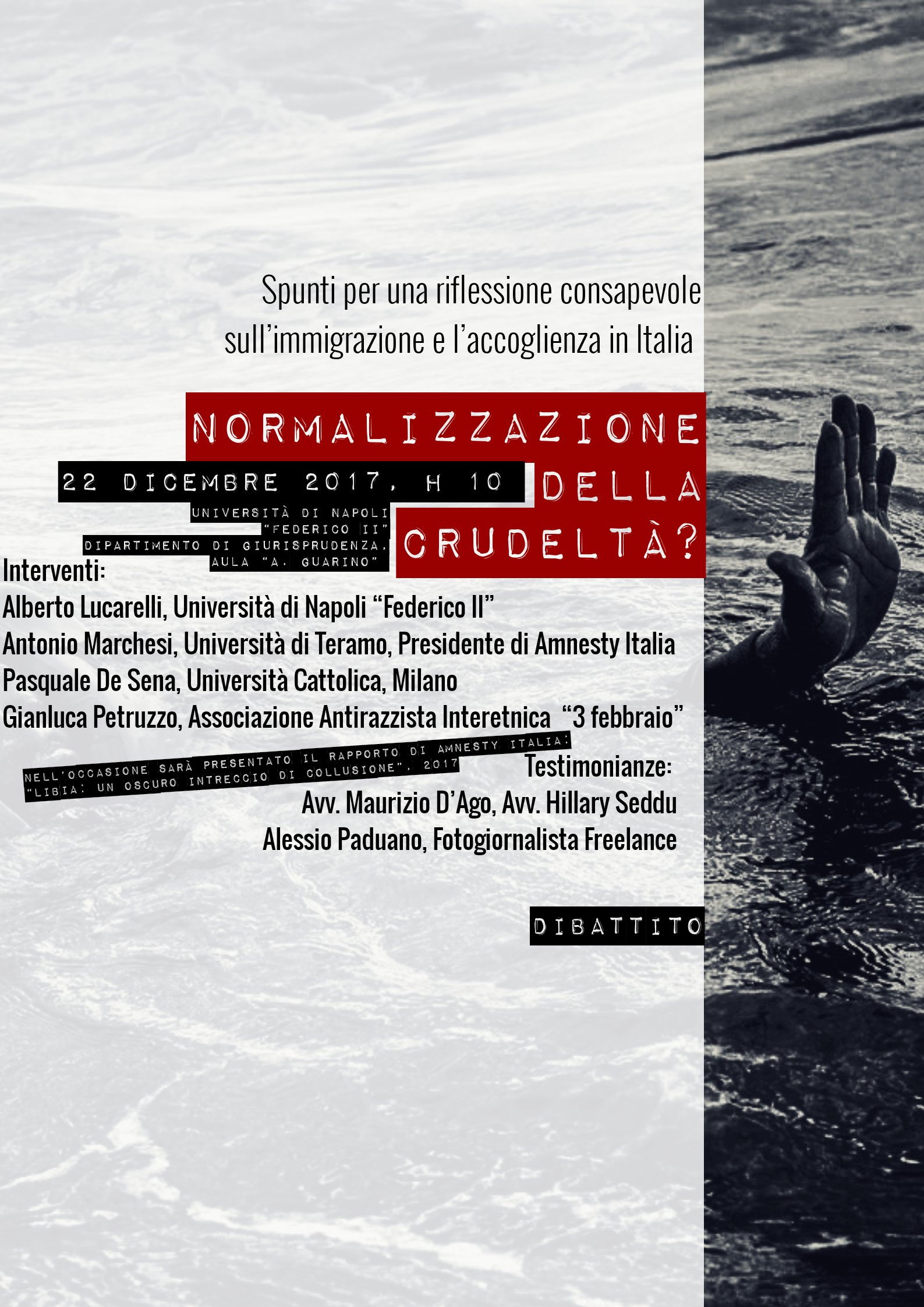 Spunti per una riflessione consapevole sull'immigrazione e l'accoglienza in Italia

NORMALIZZAZIONE DELLA CRUDELTÀ?

22 DICEMBRE 2017, H 10

UNIVERSITÀ DI NAPOLI "FEDERICO II"
DIPARTIMENTO DI GIURISPRUDENZA,
AULA "A. GUARINO"

Interventi:
Alberto Lucarelli, Università di Napoli "Federico II"
Antonio Marchesi, Università di Teramo, Presidente di Amnesty Italia
Pasquale De Sena, Università Cattolica, Milano
Gianluca Petruzzo, Associazione Antirazzista Interetnica "3 febbraio"

NELL'OCCASIONE SARÀ PRESENTATO IL RAPPORTO DI AMNESTY ITALIA:
"LIBIA: UN OSCURO INTRECCIO DI COLLUSIONE", 2017

Testimonianze:
Avv. Maurizio D'Ago, Avv. Hillary Seddu
Alessio Paduano, Fotogiornalista Freelance

DIBATTITO